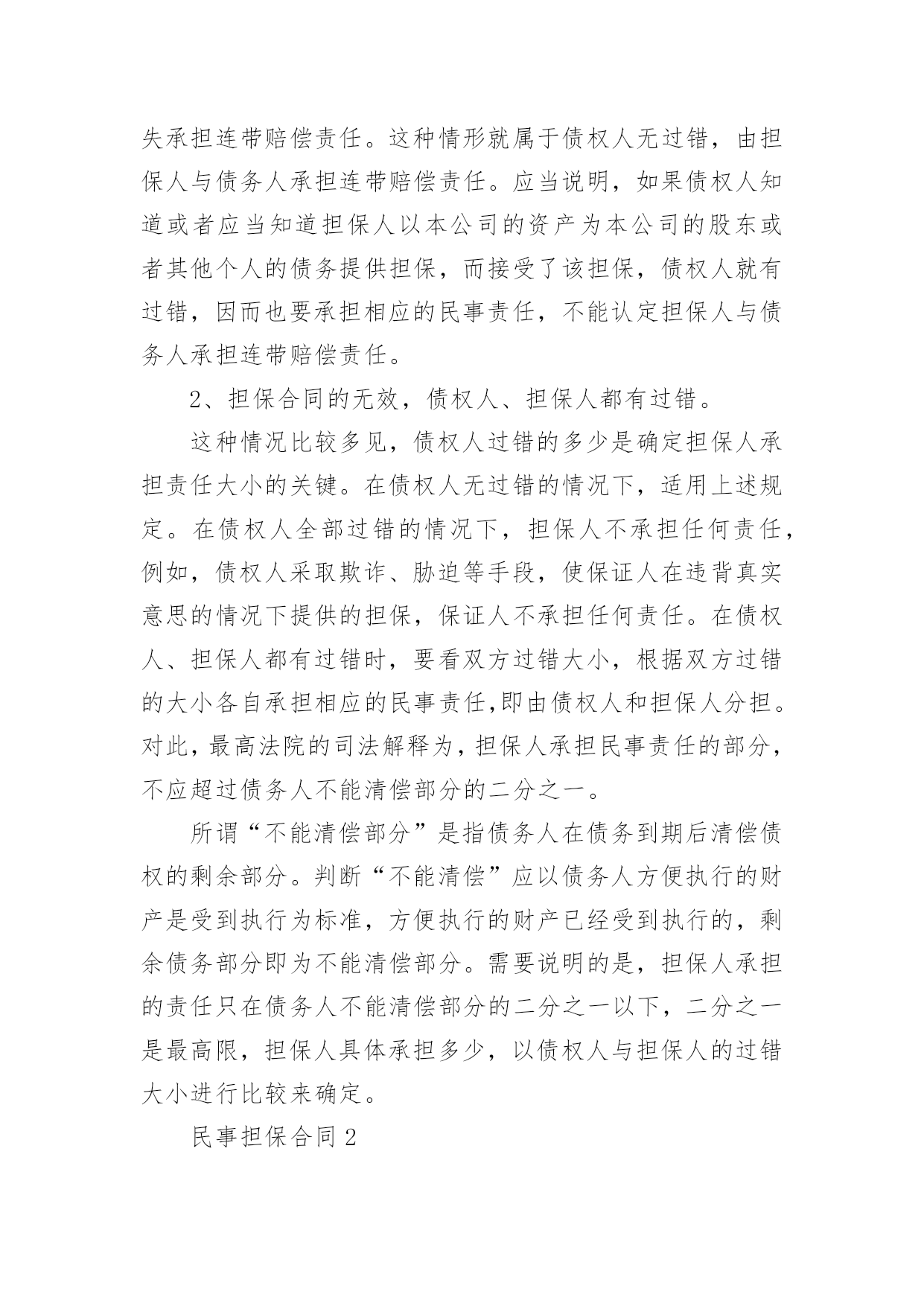 失承担连带赔偿责任。这种情形就属于债权人无过错，由担保人与债务人承担连带赔偿责任。应当说明，如果债权人知道或者应当知道担保人以本公司的资产为本公司的股东或者其他个人的债务提供担保，而接受了该担保，债权人就有过错，因而也要承担相应的民事责任，不能认定担保人与债务人承担连带赔偿责任。

2、担保合同的无效，债权人、担保人都有过错。

这种情况比较多见，债权人过错的多少是确定担保人承担责任大小的关键。在债权人无过错的情况下，适用上述规定。在债权人全部过错的情况下，担保人不承担任何责任，例如，债权人采取欺诈、胁迫等手段，使保证人在违背真实意思的情况下提供的担保，保证人不承担任何责任。在债权人、担保人都有过错时，要看双方过错大小，根据双方过错的大小各自承担相应的民事责任,即由债权人和担保人分担。对此，最高法院的司法解释为，担保人承担民事责任的部分，不应超过债务人不能清偿部分的二分之一。

所谓“不能清偿部分”是指债务人在债务到期后清偿债权的剩余部分。判断“不能清偿”应以债务人方便执行的财产是受到执行为标准，方便执行的财产已经受到执行的，剩余债务部分即为不能清偿部分。需要说明的是，担保人承担的责任只在债务人不能清偿部分的二分之一以下，二分之一是最高限，担保人具体承担多少，以债权人与担保人的过错大小进行比较来确定。

民事担保合同 2